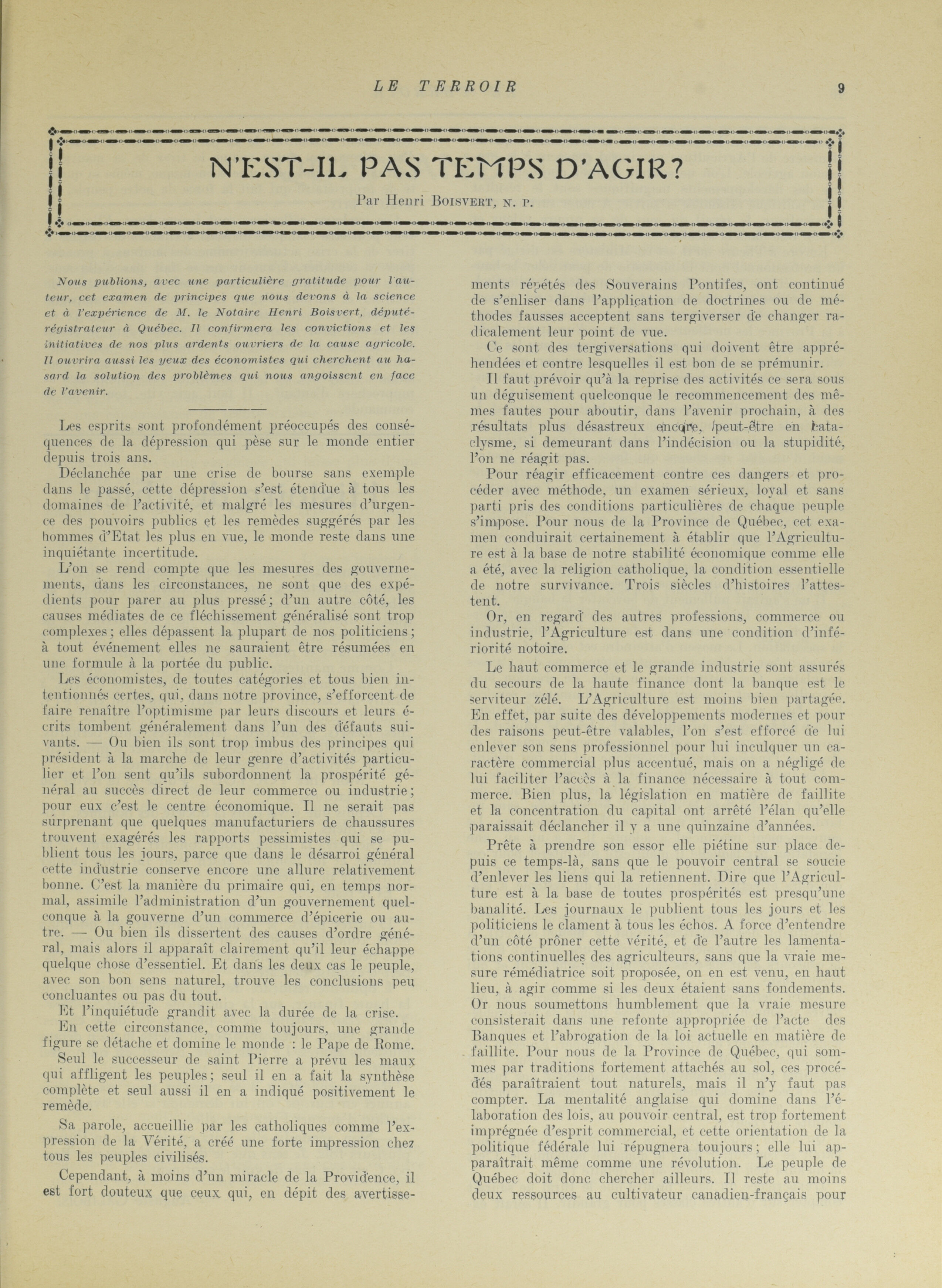 LE TERROIR 9

N'EST-IL PAS TEMPS D'AGIR?

Par Henri BOISVERT, N. P.

Nous publions, avec une particulière gratitude pour l'auteur, cet examen de principes que nous devons à la science et à l'expérience de M. le Notaire Henri Boisvert, député-régistrateur à Québec. Il confirmera les convictions et les initiatives de nos plus ardents ouvriers de la cause agricole. Il ouvrira aussi les yeux des économistes qui cherchent au hasard la solution des problèmes qui nous angoissent en face de l'avenir.

Les esprits sont profondément préoccupés des conséquences de la dépression qui pèse sur le monde entier depuis trois ans.

Déclanchée par une crise de bourse sans exemple dans le passé, cette dépression s'est étendue à tous les domaines de l'activité, et malgré les mesures d'urgence des pouvoirs publics et les remèdes suggérés par les hommes d'Etat les plus en vue, le monde reste dans une inquiétante incertitude.

L'on se rend compte que les mesures des gouvernements, dans les circonstances, ne sont que des expédients pour parer au plus pressé; d'un autre côté, les causes médiates de ce fléchissement généralisé sont trop complexes; elles dépassent la plupart de nos politiciens; à tout événement elles ne sauraient être résumées en une formule à la portée du public.

Les économistes, de toutes catégories et tous bien intentionnés certes, qui, dans notre province, s'efforcent de faire renaître l'optimisme par leurs discours et leurs écrits tombent généralement dans l'un des défauts suivants. — Ou bien ils sont trop imbus des principes qui président à la marche de leur genre d'activités particulier et l'on sent qu'ils subordonnent la prospérité général au succès direct de leur commerce ou industrie; pour eux c'est le centre économique. Il ne serait pas surprenant que quelques manufacturiers de chaussures trouvent exagérés les rapports pessimistes qui se publient tous les jours, parce que dans le désarroi général cette industrie conserve encore une allure relativement bonne. C'est la manière du primaire qui, en temps normal, assimile l'administration d'un gouvernement quelconque à la gouverne d'un commerce d'épicerie ou autre. — Ou bien ils dissertent des causes d'ordre général, mais alors il apparaît clairement qu'il leur échappe quelque chose d'essentiel. Et dans les deux cas le peuple, avec son bon sens naturel, trouve les conclusions peu concluantes ou pas du tout.

Et l'inquiétude grandit avec la durée de la crise.

En cette circonstance, comme toujours, une grande figure se détache et domine le monde : le Pape de Rome.

Seul le successeur de saint Pierre a prévu les maux qui affligent les peuples; seul il en a fait la synthèse complète et seul aussi il en a indiqué positivement le remède.

Sa parole, accueillie par les catholiques comme l'expression de la Vérité, a créé une forte impression chez tous les peuples civilisés.

Cependant, à moins d'un miracle de la Providence, il est fort douteux que ceux qui, en dépit des avertissements répétés des Souverains Pontifes, ont continué de s'enliser dans l'application de doctrines ou de méthodes fausses acceptent sans tergiverser de changer radicalement leur point de vue.

Ce sont des tergiversations qui doivent être appréhendées et contre lesquelles il est bon de se prémunir.

Il faut prévoir qu'à la reprise des activités ce sera sous un déguisement quelconque le recommencement des mêmes fautes pour aboutir, dans l'avenir prochain, à des résultats plus désastreux encore, peut-être en cataclysme, si demeurant dans l'indécision ou la stupidité, l'on ne réagit pas.

Pour réagir efficacement contre ces dangers et procéder avec méthode, un examen sérieux, loyal et sans parti pris des conditions particulières de chaque peuple s'impose. Pour nous de la Province de Québec, cet examen conduirait certainement à établir que l'Agriculture est à la base de notre stabilité économique comme elle a été, avec la religion catholique, la condition essentielle de notre survivance. Trois siècles d'histoires l'attestent.

Or, en regard des autres professions, commerce ou industrie, l'Agriculture est dans une condition d'infériorité notoire.

Le haut commerce et le grande industrie sont assurés du secours de la haute finance dont la banque est le serviteur zélé. L'Agriculture est moins bien partagée. En effet, par suite des développements modernes et pour des raisons peut-être valables, l'on s'est efforcé de lui enlever son sens professionnel pour lui inculquer un caractère commercial plus accentué, mais on a négligé de lui faciliter l'accès à la finance nécessaire à tout commerce. Bien plus, la législation en matière de faillite et la concentration du capital ont arrêté l'élan qu'elle paraissait déclancher il y a une quinzaine d'années.

Prête à prendre son essor elle piétine sur place depuis ce temps-là, sans que le pouvoir central se soucie d'enlever les liens qui la retiennent. Dire que l'Agriculture est à la base de toutes prospérités est presqu'une banalité. Les journaux le publient tous les jours et les politiciens le clament à tous les échos. A force d'entendre d'un côté prôner cette vérité, et de l'autre les lamentations continuelles des agriculteurs, sans que la vraie mesure rémédiatrice soit proposée, on en est venu, en haut lieu, à agir comme si les deux étaient sans fondements. Or nous soumettons humblement que la vraie mesure consisterait dans une refonte appropriée de l'acte des Banques et l'abrogation de la loi actuelle en matière de faillite. Pour nous de la Province de Québec, qui sommes par traditions fortement attachés au sol, ces procédés paraîtraient tout naturels, mais il n'y faut pas compter. La mentalité anglaise qui domine dans l'élaboration des lois, au pouvoir central, est trop fortement imprégnée d'esprit commercial, et cette orientation de la politique fédérale lui répugnera toujours; elle lui apparaîtrait même comme une révolution. Le peuple de Québec doit donc chercher ailleurs. Il reste au moins deux ressources au cultivateur canadien-français pour